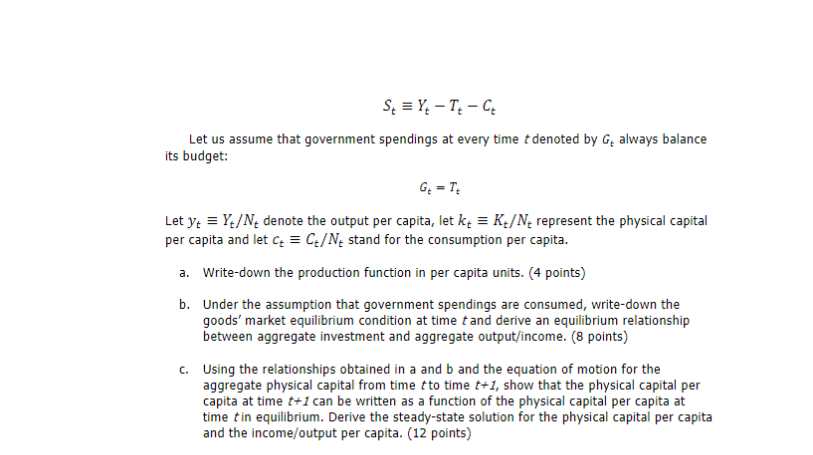 $S_t \equiv Y_t - T_t - C_t$

Let us assume that government spendings at every time $t$ denoted by $G_t$ always balance its budget:

$G_t = T_t$

Let $y_t \equiv Y_t/N_t$ denote the output per capita, let $k_t \equiv K_t/N_t$ represent the physical capital per capita and let $c_t \equiv C_t/N_t$ stand for the consumption per capita.

a. Write-down the production function in per capita units. (4 points)

b. Under the assumption that government spendings are consumed, write-down the goods' market equilibrium condition at time $t$ and derive an equilibrium relationship between aggregate investment and aggregate output/income. (8 points)

c. Using the relationships obtained in a and b and the equation of motion for the aggregate physical capital from time $t$ to time $t+1$, show that the physical capital per capita at time $t+1$ can be written as a function of the physical capital per capita at time $t$ in equilibrium. Derive the steady-state solution for the physical capital per capita and the income/output per capita. (12 points)